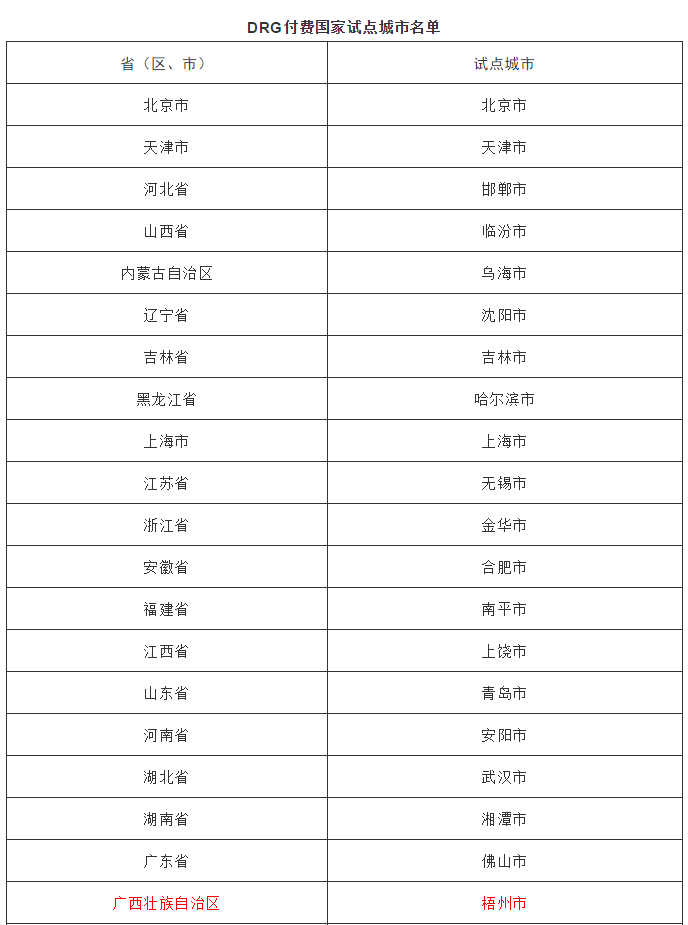 DRG付费国家试点城市名单

| 省（区、市） | 试点城市 |
|---|---|
| 北京市 | 北京市 |
| 天津市 | 天津市 |
| 河北省 | 邯郸市 |
| 山西省 | 临汾市 |
| 内蒙古自治区 | 乌海市 |
| 辽宁省 | 沈阳市 |
| 吉林省 | 吉林市 |
| 黑龙江省 | 哈尔滨市 |
| 上海市 | 上海市 |
| 江苏省 | 无锡市 |
| 浙江省 | 金华市 |
| 安徽省 | 合肥市 |
| 福建省 | 南平市 |
| 江西省 | 上饶市 |
| 山东省 | 青岛市 |
| 河南省 | 安阳市 |
| 湖北省 | 武汉市 |
| 湖南省 | 湘潭市 |
| 广东省 | 佛山市 |
| 广西壮族自治区 | 梧州市 |